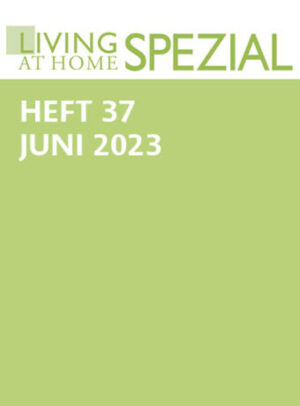 LIVING AT HOME SPEZIAL

HEFT 37
JUNI 2023